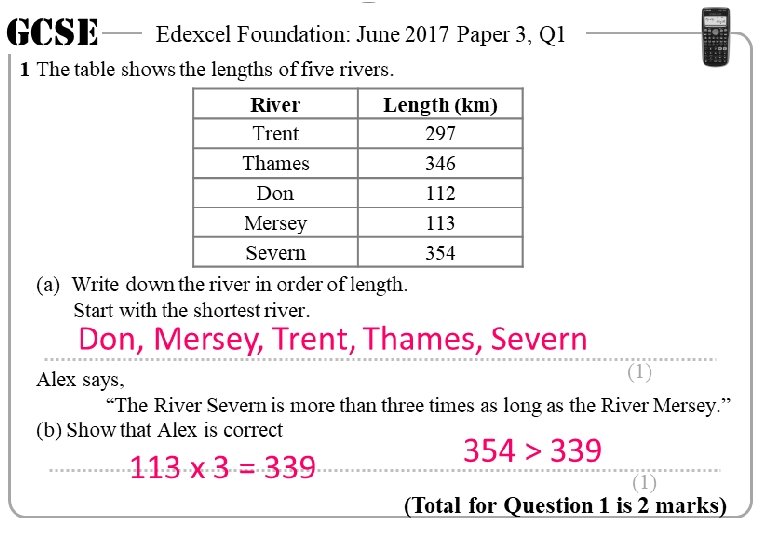 GCSE Edexcel Foundation: June 2017 Paper 3, Q1

1 The table shows the lengths of five rivers.

| River | Length (km) |
|---|---|
| Trent | 297 |
| Thames | 346 |
| Don | 112 |
| Mersey | 113 |
| Severn | 354 |

(a) Write down the river in order of length.
Start with the shortest river.

Don, Mersey, Trent, Thames, Severn

(1)

Alex says,
"The River Severn is more than three times as long as the River Mersey."

(b) Show that Alex is correct

$113 \times 3 = 339$

$354 > 339$

(1)

(Total for Question 1 is 2 marks)